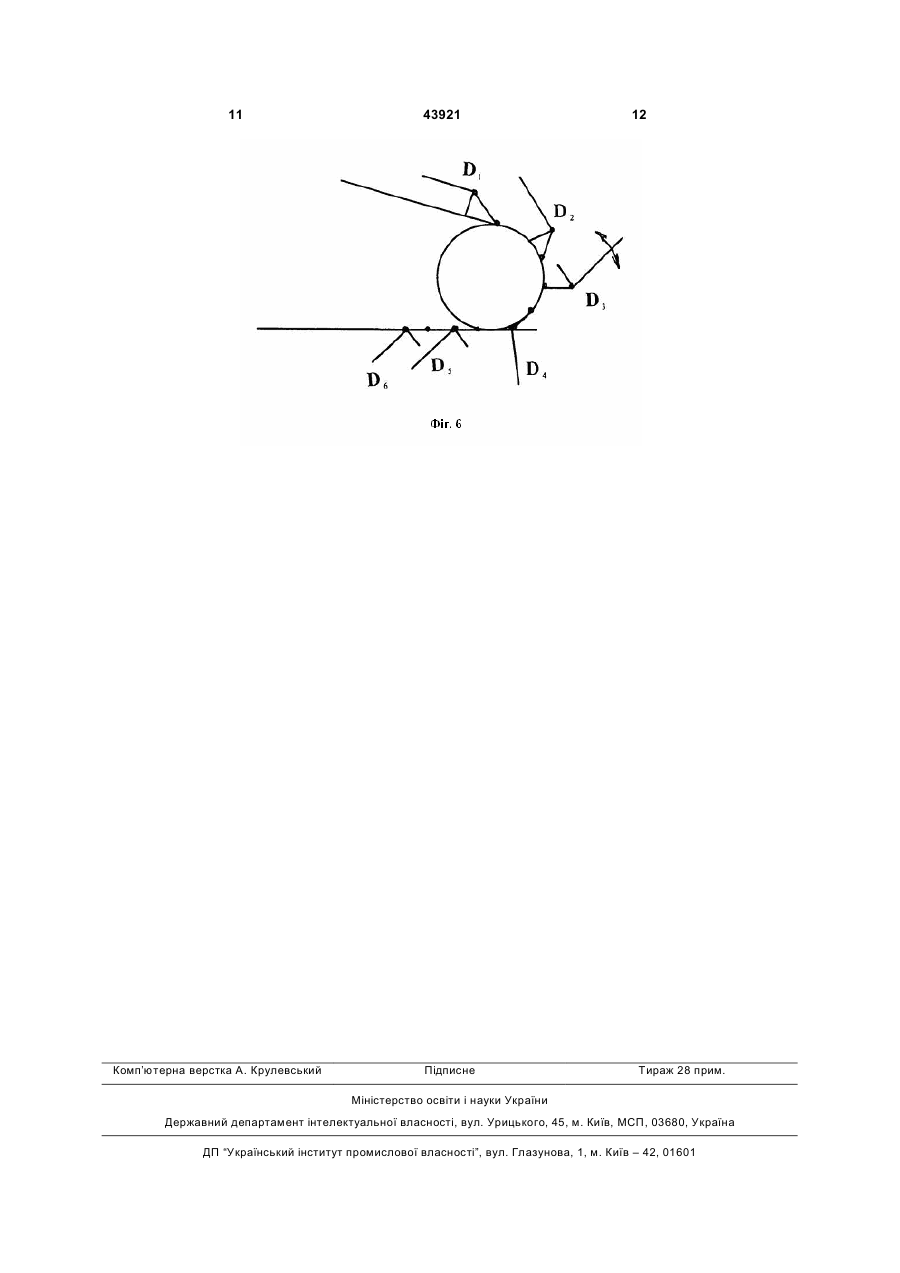 11 43921 12

$D_1$

$D_2$

$D_3$

$D_4$

$D_5$

$D_6$

Фіг. 6

Комп'ютерна верстка А. Крулевський Підписне Тираж 28 прим.

Міністерство освіти і науки України

Державний департамент інтелектуальної власності, вул. Урицького, 45, м. Київ, МСП, 03680, Україна

ДП "Український інститут промислової власності", вул. Глазунова, 1, м. Київ – 42, 01601